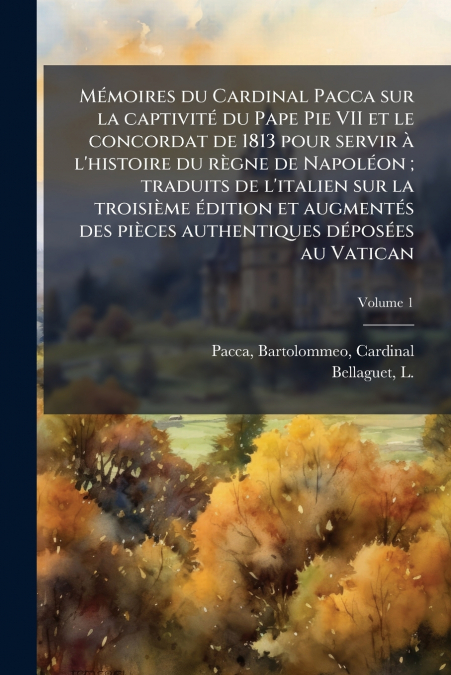 Mémoires du Cardinal Pacca sur la captivité du Pape Pie VII et le concordat de 1813 pour servir à l'histoire du règne de Napoléon ; traduits de l'italien sur la troisième édition et augmentés des pièces authentiques déposées au Vatican

Volume 1

Pacca, Bartolommeo, Cardinal
Bellaguet, L.